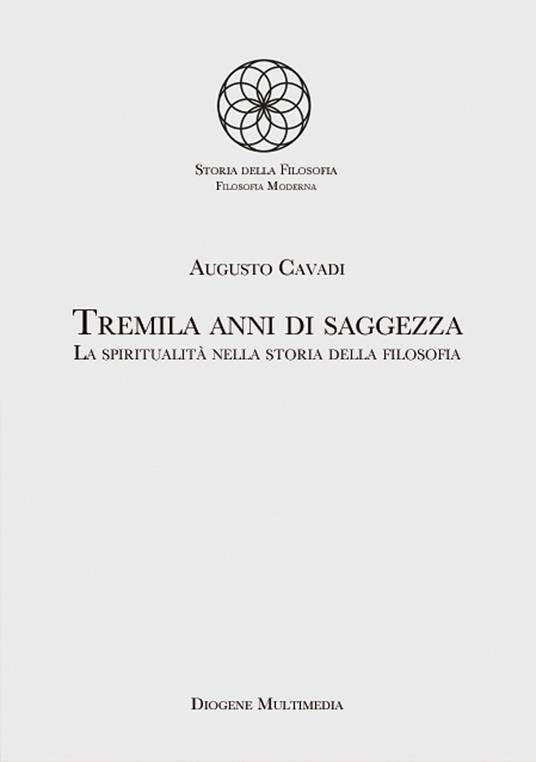 Storia della Filosofia
Filosofia Moderna

Augusto Cavadi

Tremila anni di saggezza
La spiritualità nella storia della filosofia

Diogene Multimedia